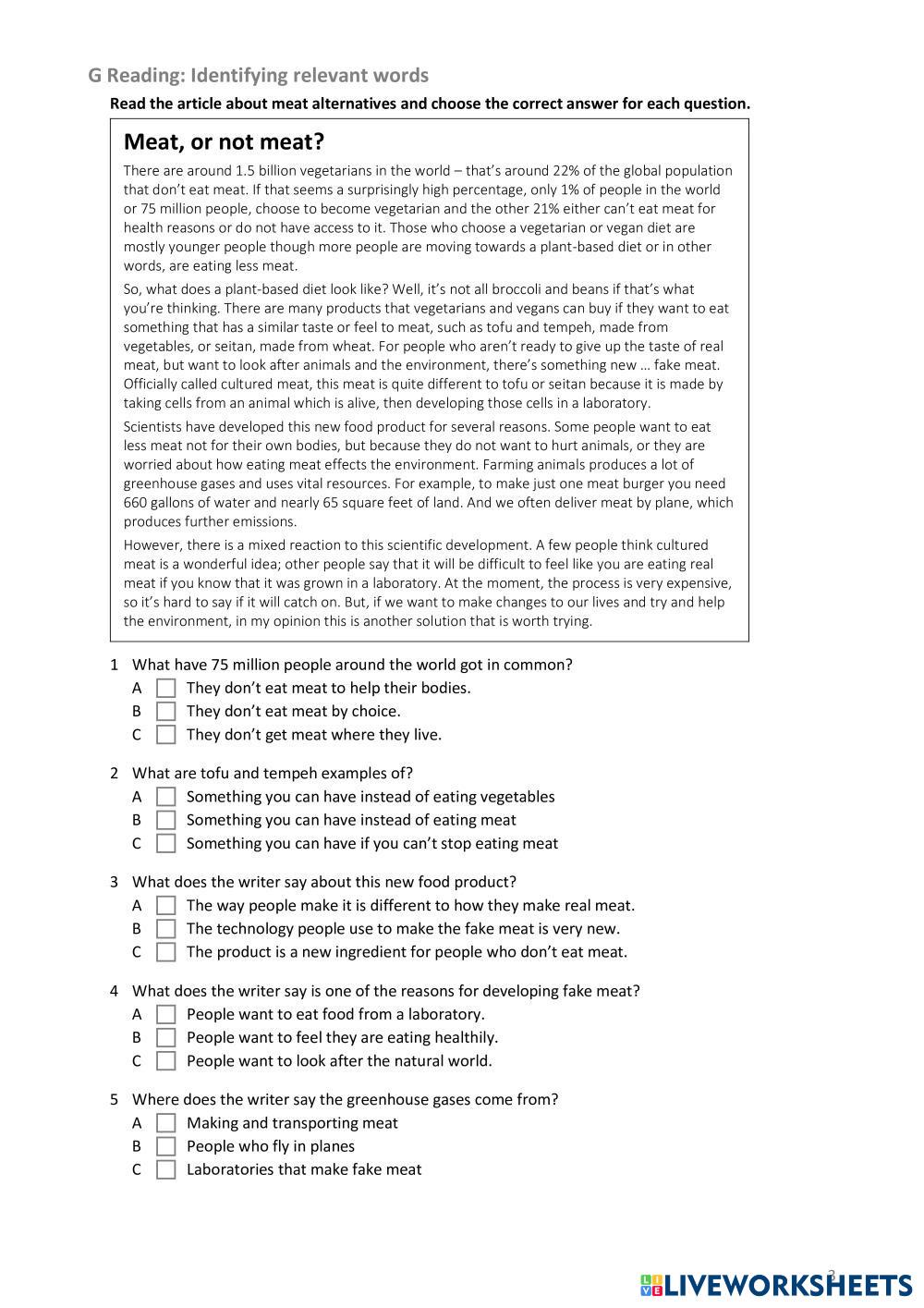 G Reading: Identifying relevant words

Read the article about meat alternatives and choose the correct answer for each question.

Meat, or not meat?

There are around 1.5 billion vegetarians in the world – that's around 22% of the global population that don't eat meat. If that seems a surprisingly high percentage, only 1% of people in the world or 75 million people, choose to become vegetarian and the other 21% either can't eat meat for health reasons or do not have access to it. Those who choose a vegetarian or vegan diet are mostly younger people though more people are moving towards a plant-based diet or in other words, are eating less meat.

So, what does a plant-based diet look like? Well, it's not all broccoli and beans if that's what you're thinking. There are many products that vegetarians and vegans can buy if they want to eat something that has a similar taste or feel to meat, such as tofu and tempeh, made from vegetables, or seitan, made from wheat. For people who aren't ready to give up the taste of real meat, but want to look after animals and the environment, there's something new … fake meat. Officially called cultured meat, this meat is quite different to tofu or seitan because it is made by taking cells from an animal which is alive, then developing those cells in a laboratory.

Scientists have developed this new food product for several reasons. Some people want to eat less meat not for their own bodies, but because they do not want to hurt animals, or they are worried about how eating meat effects the environment. Farming animals produces a lot of greenhouse gases and uses vital resources. For example, to make just one meat burger you need 660 gallons of water and nearly 65 square feet of land. And we often deliver meat by plane, which produces further emissions.

However, there is a mixed reaction to this scientific development. A few people think cultured meat is a wonderful idea; other people say that it will be difficult to feel like you are eating real meat if you know that it was grown in a laboratory. At the moment, the process is very expensive, so it's hard to say if it will catch on. But, if we want to make changes to our lives and try and help the environment, in my opinion this is another solution that is worth trying.

1 What have 75 million people around the world got in common?
A They don't eat meat to help their bodies.
B They don't eat meat by choice.
C They don't get meat where they live.

2 What are tofu and tempeh examples of?
A Something you can have instead of eating vegetables
B Something you can have instead of eating meat
C Something you can have if you can't stop eating meat

3 What does the writer say about this new food product?
A The way people make it is different to how they make real meat.
B The technology people use to make the fake meat is very new.
C The product is a new ingredient for people who don't eat meat.

4 What does the writer say is one of the reasons for developing fake meat?
A People want to eat food from a laboratory.
B People want to feel they are eating healthily.
C People want to look after the natural world.

5 Where does the writer say the greenhouse gases come from?
A Making and transporting meat
B People who fly in planes
C Laboratories that make fake meat

3

LIVEWORKSHEETS